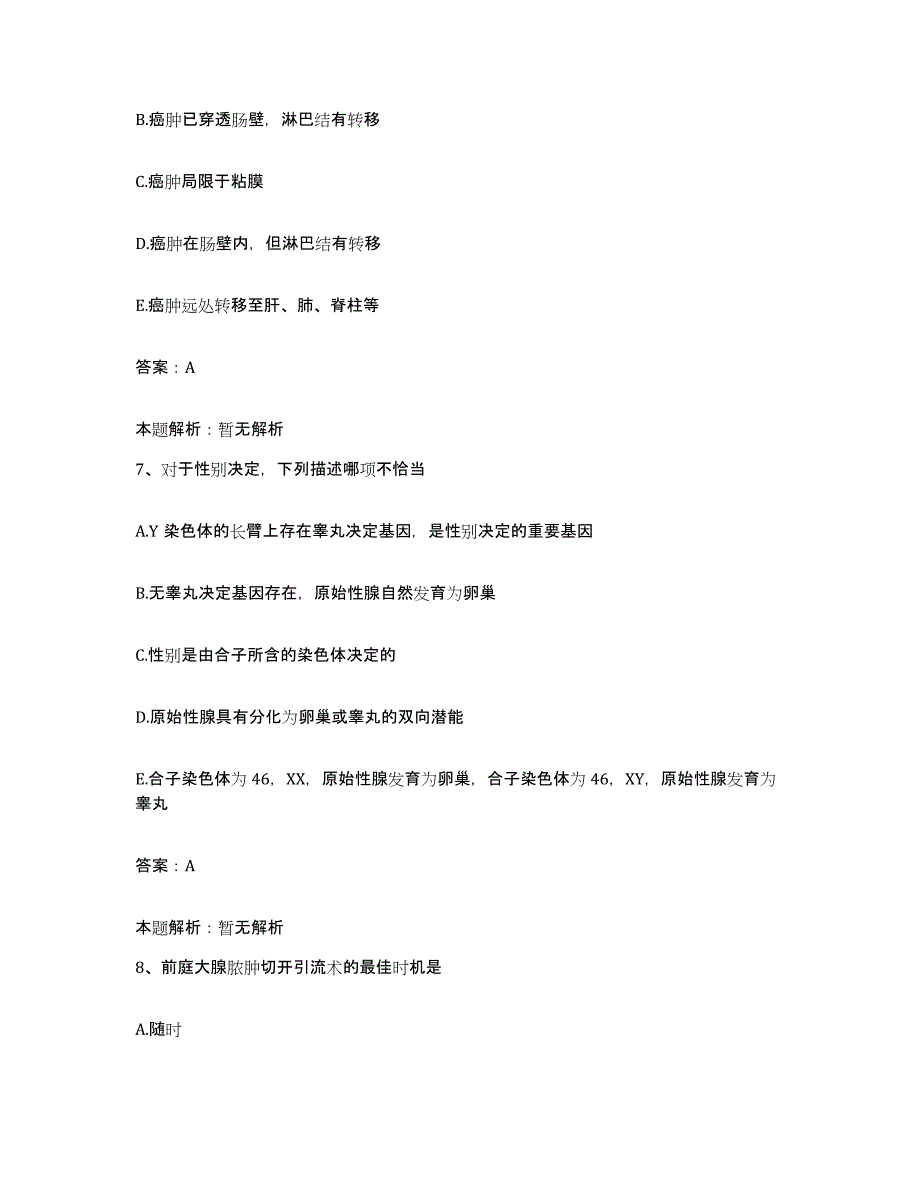 B.癌肿已穿透肠壁，淋巴结有转移

C.癌肿局限于粘膜

D.癌肿在肠壁内，但淋巴结有转移

E.癌肿远处转移至肝、肺、脊柱等

答案：A

本题解析：暂无解析

7、对于性别决定，下列描述哪项不恰当

A.Y 染色体的长臂上存在睾丸决定基因，是性别决定的重要基因

B.无睾丸决定基因存在，原始性腺自然发育为卵巢

C.性别是由合子所含的染色体决定的

D.原始性腺具有分化为卵巢或睾丸的双向潜能

E.合子染色体为 46，XX，原始性腺发育为卵巢，合子染色体为 46，XY，原始性腺发育为睾丸

答案：A

本题解析：暂无解析

8、前庭大腺脓肿切开引流术的最佳时机是

A.随时